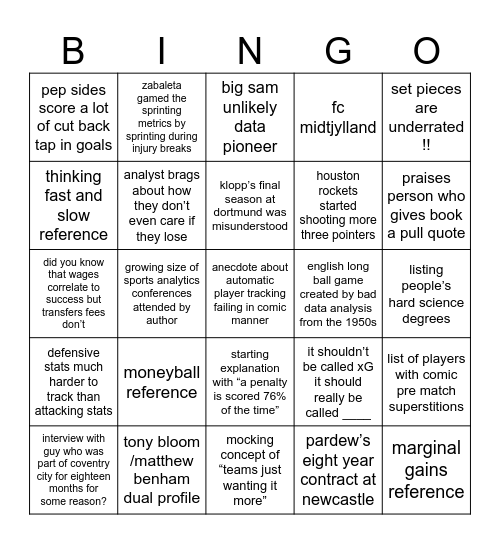 | B | I | N | G | O |
|---|---|---|---|---|
| pep sides score a lot of cut back tap in goals | zabaleta gamed the sprinting metrics by sprinting during injury breaks | big sam unlikely data pioneer | fc midtjylland | set pieces are underrated !! |
| thinking fast and slow reference | analyst brags about how they don't even care if they lose | klopp's final season at dortmund was misunderstood | houston rockets started shooting more three pointers | praises person who gives book a pull quote |
| did you know that wages correlate to success but transfers fees don't | growing size of sports analytics conferences attended by author | anecdote about automatic player tracking failing in comic manner | english long ball game created by bad data analysis from the 1950s | listing people's hard science degrees |
| defensive stats much harder to track than attacking stats | moneyball reference | starting explanation with "a penalty is scored 76% of the time" | it shouldn't be called xG it should really be called ____ | list of players with comic pre match superstitions |
| interview with guy who was part of coventry city for eighteen months for some reason? | tony bloom /matthew benham dual profile | mocking concept of "teams just wanting it more" | pardew's eight year contract at newcastle | marginal gains reference |